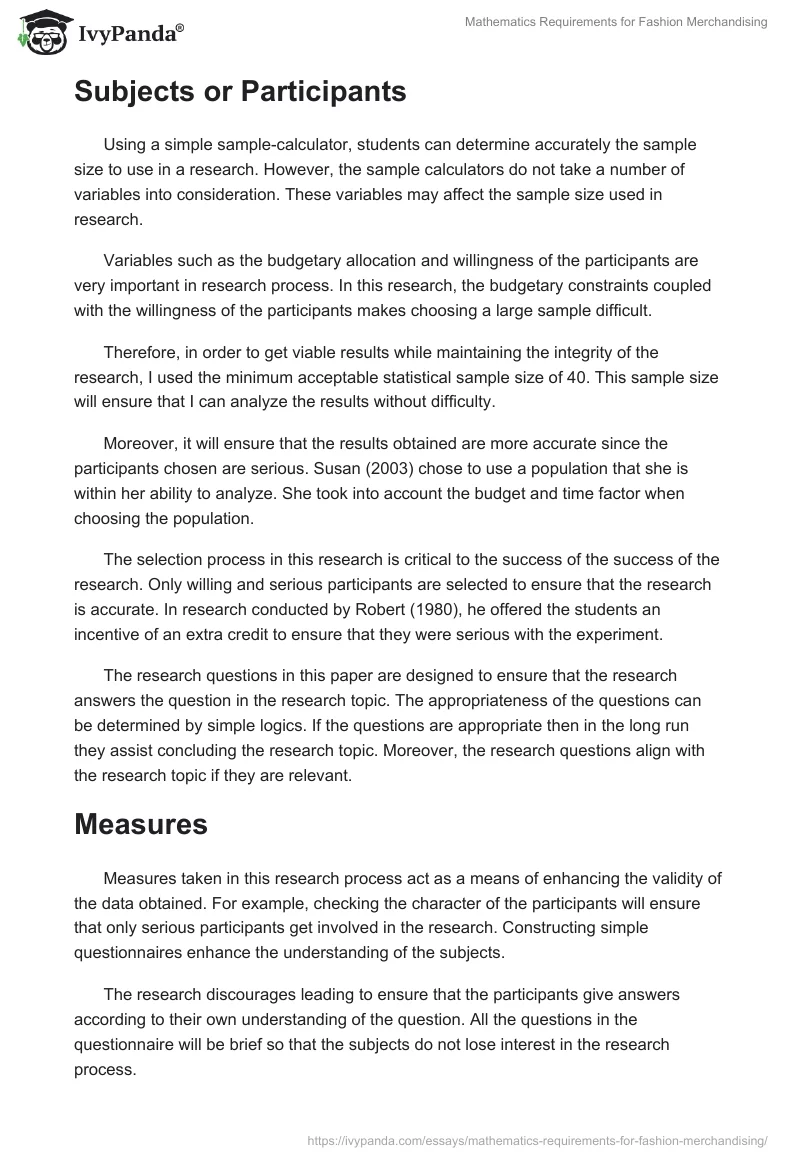 IvyPanda®

Mathematics Requirements for Fashion Merchandising

Subjects or Participants

Using a simple sample-calculator, students can determine accurately the sample size to use in a research. However, the sample calculators do not take a number of variables into consideration. These variables may affect the sample size used in research.

Variables such as the budgetary allocation and willingness of the participants are very important in research process. In this research, the budgetary constraints coupled with the willingness of the participants makes choosing a large sample difficult.

Therefore, in order to get viable results while maintaining the integrity of the research, I used the minimum acceptable statistical sample size of 40. This sample size will ensure that I can analyze the results without difficulty.

Moreover, it will ensure that the results obtained are more accurate since the participants chosen are serious. Susan (2003) chose to use a population that she is within her ability to analyze. She took into account the budget and time factor when choosing the population.

The selection process in this research is critical to the success of the success of the research. Only willing and serious participants are selected to ensure that the research is accurate. In research conducted by Robert (1980), he offered the students an incentive of an extra credit to ensure that they were serious with the experiment.

The research questions in this paper are designed to ensure that the research answers the question in the research topic. The appropriateness of the questions can be determined by simple logics. If the questions are appropriate then in the long run they assist concluding the research topic. Moreover, the research questions align with the research topic if they are relevant.

Measures

Measures taken in this research process act as a means of enhancing the validity of the data obtained. For example, checking the character of the participants will ensure that only serious participants get involved in the research. Constructing simple questionnaires enhance the understanding of the subjects.

The research discourages leading to ensure that the participants give answers according to their own understanding of the question. All the questions in the questionnaire will be brief so that the subjects do not lose interest in the research process.

https://ivypanda.com/essays/mathematics-requirements-for-fashion-merchandising/